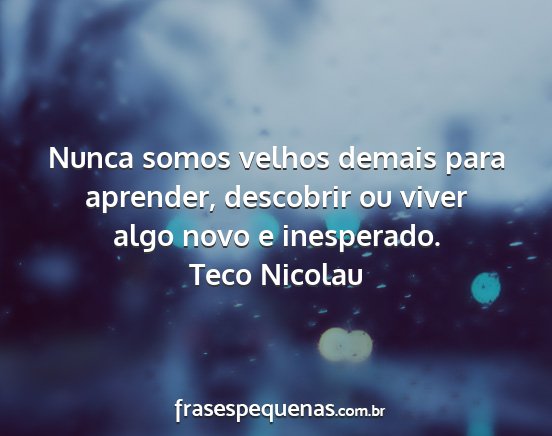 Nunca somos velhos demais para aprender, descobrir ou viver algo novo e inesperado.
Teco Nicolau

frasespequenas.com.br